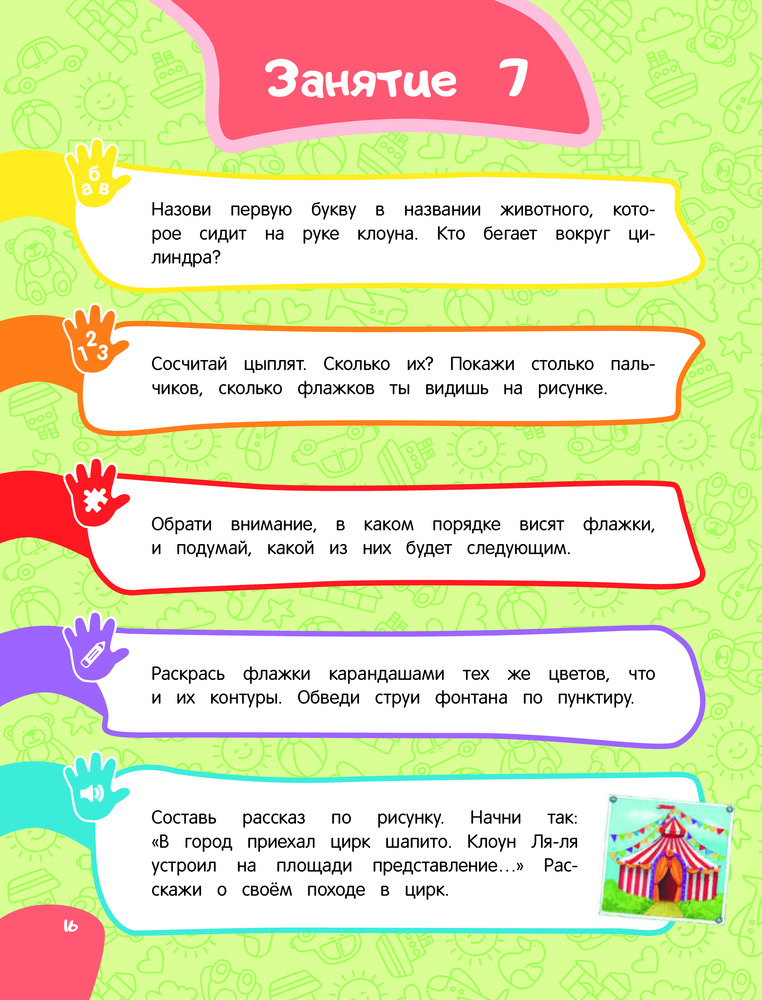 Занятие 7

а б в

Назови первую букву в названии животного, которое сидит на руке клоуна. Кто бегает вокруг цилиндра?

1 2 3

Сосчитай цыплят. Сколько их? Покажи столько пальчиков, сколько флажков ты видишь на рисунке.

Обрати внимание, в каком порядке висят флажки, и подумай, какой из них будет следующим.

Раскрась флажки карандашами тех же цветов, что и их контуры. Обведи струи фонтана по пунктиру.

Составь рассказ по рисунку. Начни так: «В город приехал цирк шапито. Клоун Ля-ля устроил на площади представление…» Расскажи о своём походе в цирк.

16